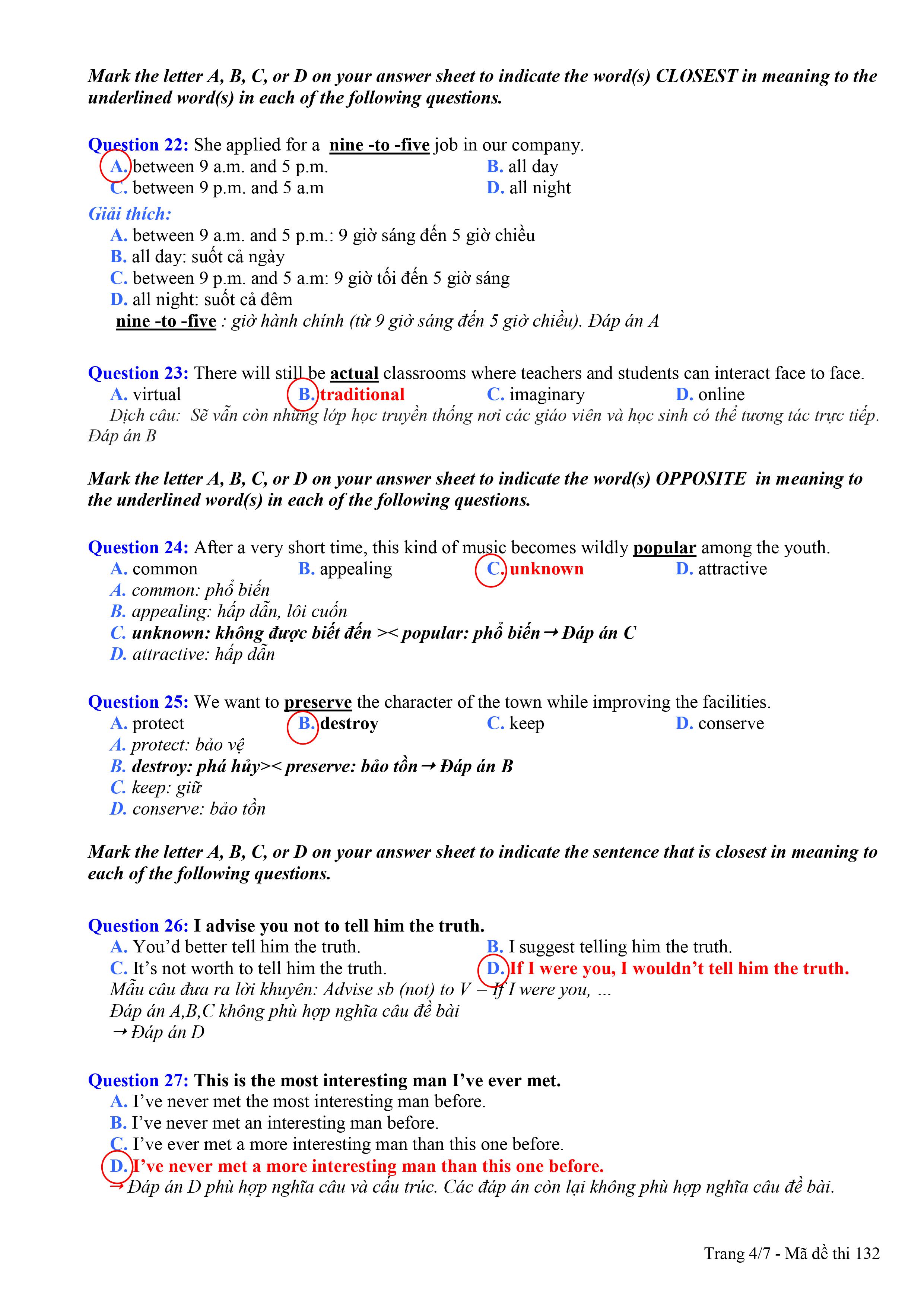 Mark the letter A, B, C, or D on your answer sheet to indicate the word(s) CLOSEST in meaning to the underlined word(s) in each of the following questions.

Question 22: She applied for a nine -to -five job in our company.
A. between 9 a.m. and 5 p.m.
B. all day
C. between 9 p.m. and 5 a.m
D. all night
Giải thích:
A. between 9 a.m. and 5 p.m.: 9 giờ sáng đến 5 giờ chiều
B. all day: suốt cả ngày
C. between 9 p.m. and 5 a.m: 9 giờ tối đến 5 giờ sáng
D. all night: suốt cả đêm
nine -to -five : giờ hành chính (từ 9 giờ sáng đến 5 giờ chiều). Đáp án A

Question 23: There will still be actual classrooms where teachers and students can interact face to face.
A. virtual
B. traditional
C. imaginary
D. online
Dịch câu: Sẽ vẫn còn những lớp học truyền thống nơi các giáo viên và học sinh có thể tương tác trực tiếp. Đáp án B

Mark the letter A, B, C, or D on your answer sheet to indicate the word(s) OPPOSITE in meaning to the underlined word(s) in each of the following questions.

Question 24: After a very short time, this kind of music becomes wildly popular among the youth.
A. common
B. appealing
C. unknown
D. attractive
A. common: phổ biến
B. appealing: hấp dẫn, lôi cuốn
C. unknown: không được biết đến >< popular: phổ biến → Đáp án C
D. attractive: hấp dẫn

Question 25: We want to preserve the character of the town while improving the facilities.
A. protect
B. destroy
C. keep
D. conserve
A. protect: bảo vệ
B. destroy: phá hủy>< preserve: bảo tồn → Đáp án B
C. keep: giữ
D. conserve: bảo tồn

Mark the letter A, B, C, or D on your answer sheet to indicate the sentence that is closest in meaning to each of the following questions.

Question 26: I advise you not to tell him the truth.
A. You'd better tell him the truth.
B. I suggest telling him the truth.
C. It's not worth to tell him the truth.
D. If I were you, I wouldn't tell him the truth.
Mẫu câu đưa ra lời khuyên: Advise sb (not) to V = If I were you, ...
Đáp án A,B,C không phù hợp nghĩa câu đề bài
→ Đáp án D

Question 27: This is the most interesting man I've ever met.
A. I've never met the most interesting man before.
B. I've never met an interesting man before.
C. I've ever met a more interesting man than this one before.
D. I've never met a more interesting man than this one before.
→ Đáp án D phù hợp nghĩa câu và cấu trúc. Các đáp án còn lại không phù hợp nghĩa câu đề bài.

Trang 4/7 - Mã đề thi 132